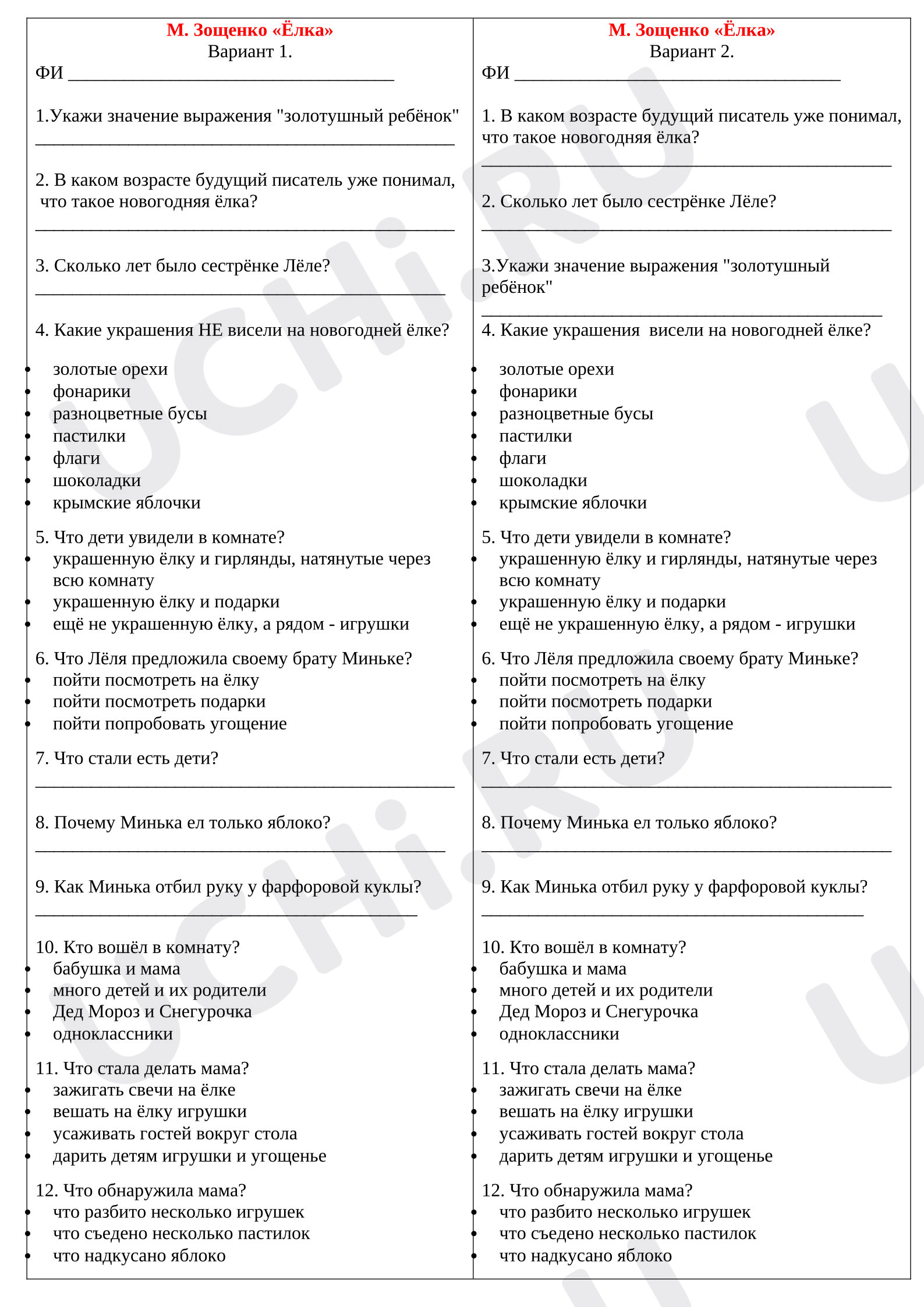 М. Зощенко «Ёлка»
Вариант 1.
ФИ ____

1.Укажи значение выражения "золотушный ребёнок"
____

2. В каком возрасте будущий писатель уже понимал, что такое новогодняя ёлка?
____

3. Сколько лет было сестрёнке Лёле?
____

4. Какие украшения НЕ висели на новогодней ёлке?

• золотые орехи
• фонарики
• разноцветные бусы
• пастилки
• флаги
• шоколадки
• крымские яблочки

5. Что дети увидели в комнате?
• украшенную ёлку и гирлянды, натянутые через всю комнату
• украшенную ёлку и подарки
• ещё не украшенную ёлку, а рядом - игрушки

6. Что Лёля предложила своему брату Миньке?
• пойти посмотреть на ёлку
• пойти посмотреть подарки
• пойти попробовать угощение

7. Что стали есть дети?
____

8. Почему Минька ел только яблоко?
____

9. Как Минька отбил руку у фарфоровой куклы?
____

10. Кто вошёл в комнату?
• бабушка и мама
• много детей и их родители
• Дед Мороз и Снегурочка
• одноклассники

11. Что стала делать мама?
• зажигать свечи на ёлке
• вешать на ёлку игрушки
• усаживать гостей вокруг стола
• дарить детям игрушки и угощенье

12. Что обнаружила мама?
• что разбито несколько игрушек
• что съедено несколько пастилок
• что надкусано яблоко

М. Зощенко «Ёлка»
Вариант 2.
ФИ ____

1. В каком возрасте будущий писатель уже понимал, что такое новогодняя ёлка?
____

2. Сколько лет было сестрёнке Лёле?
____

3.Укажи значение выражения "золотушный ребёнок"
____

4. Какие украшения висели на новогодней ёлке?

• золотые орехи
• фонарики
• разноцветные бусы
• пастилки
• флаги
• шоколадки
• крымские яблочки

5. Что дети увидели в комнате?
• украшенную ёлку и гирлянды, натянутые через всю комнату
• украшенную ёлку и подарки
• ещё не украшенную ёлку, а рядом - игрушки

6. Что Лёля предложила своему брату Миньке?
• пойти посмотреть на ёлку
• пойти посмотреть подарки
• пойти попробовать угощение

7. Что стали есть дети?
____

8. Почему Минька ел только яблоко?
____

9. Как Минька отбил руку у фарфоровой куклы?
____

10. Кто вошёл в комнату?
• бабушка и мама
• много детей и их родители
• Дед Мороз и Снегурочка
• одноклассники

11. Что стала делать мама?
• зажигать свечи на ёлке
• вешать на ёлку игрушки
• усаживать гостей вокруг стола
• дарить детям игрушки и угощенье

12. Что обнаружила мама?
• что разбито несколько игрушек
• что съедено несколько пастилок
• что надкусано яблоко

UCHi.RU